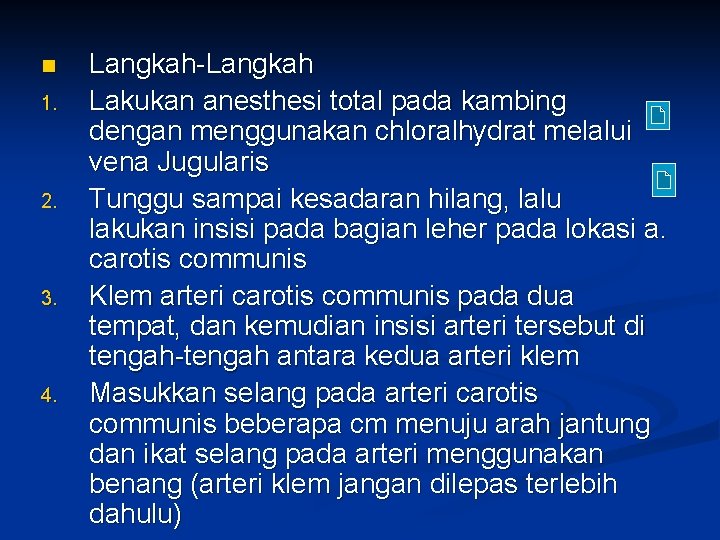 ■ Langkah-Langkah

1. Lakukan anesthesi total pada kambing dengan menggunakan chloralhydrat melalui vena Jugularis

2. Tunggu sampai kesadaran hilang, lalu lakukan insisi pada bagian leher pada lokasi a. carotis communis

3. Klem arteri carotis communis pada dua tempat, dan kemudian insisi arteri tersebut di tengah-tengah antara kedua arteri klem

4. Masukkan selang pada arteri carotis communis beberapa cm menuju arah jantung dan ikat selang pada arteri menggunakan benang (arteri klem jangan dilepas terlebih dahulu)